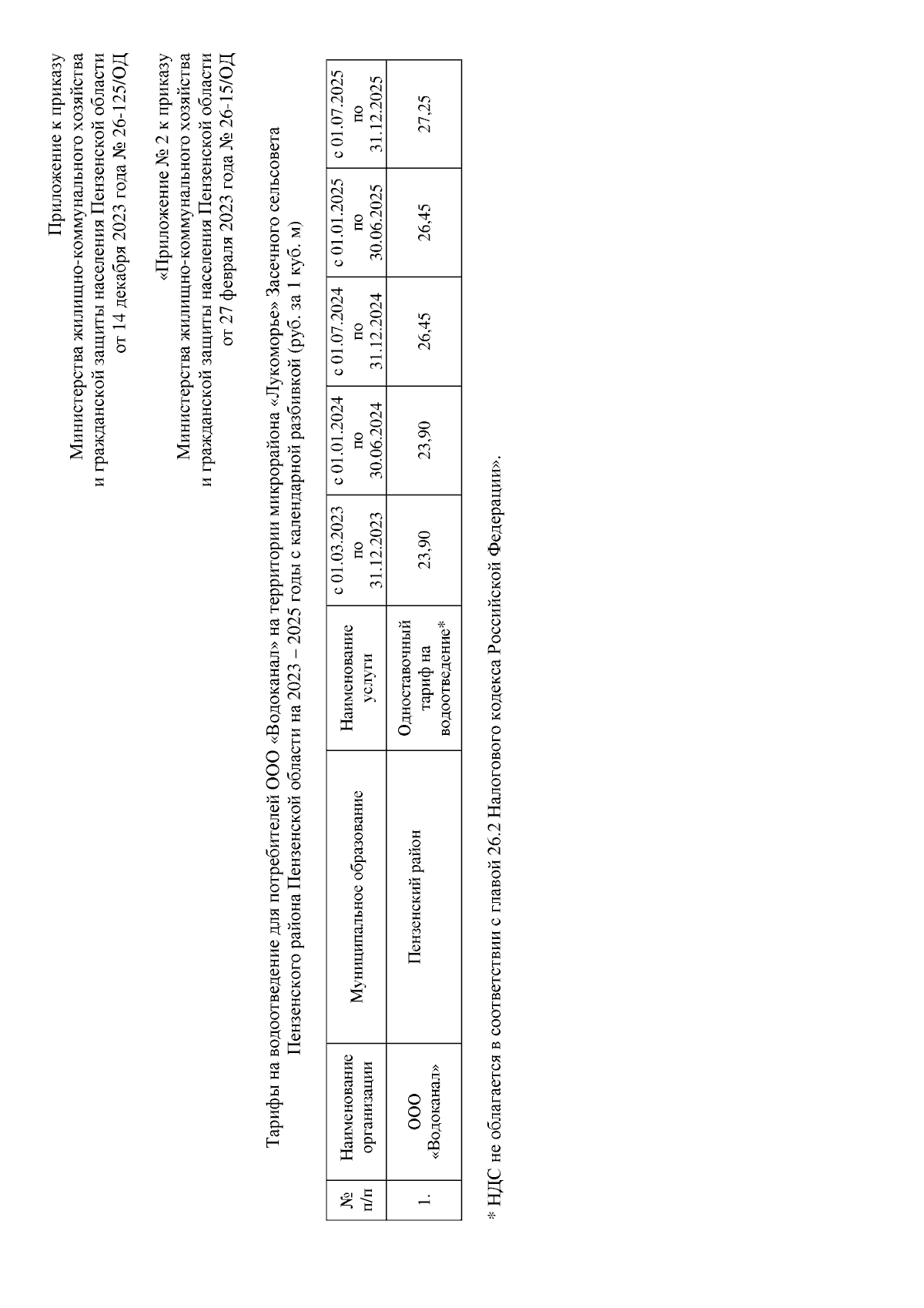 Приложение к приказу
Министерства жилищно-коммунального хозяйства
и гражданской защиты населения Пензенской области
от 14 декабря 2023 года № 26-125/ОД

«Приложение № 2 к приказу
Министерства жилищно-коммунального хозяйства
и гражданской защиты населения Пензенской области
от 27 февраля 2023 года № 26-15/ОД

Тарифы на водоотведение для потребителей ООО «Водоканал» на территории микрорайона «Лукоморье» Засечного сельсовета Пензенского района Пензенской области на 2023 – 2025 годы с календарной разбивкой (руб. за 1 куб. м)

| № п/п | Наименование организации | Муниципальное образование | Наименование услуги | с 01.03.2023 по 31.12.2023 | с 01.01.2024 по 30.06.2024 | с 01.07.2024 по 31.12.2024 | с 01.01.2025 по 30.06.2025 | с 01.07.2025 по 31.12.2025 |
|---|---|---|---|---|---|---|---|---|
| 1. | ООО «Водоканал» | Пензенский район | Одноставочный тариф на водоотведение* | 23,90 | 23,90 | 26,45 | 26,45 | 27,25 |

* НДС не облагается в соответствии с главой 26.2 Налогового кодекса Российской Федерации».